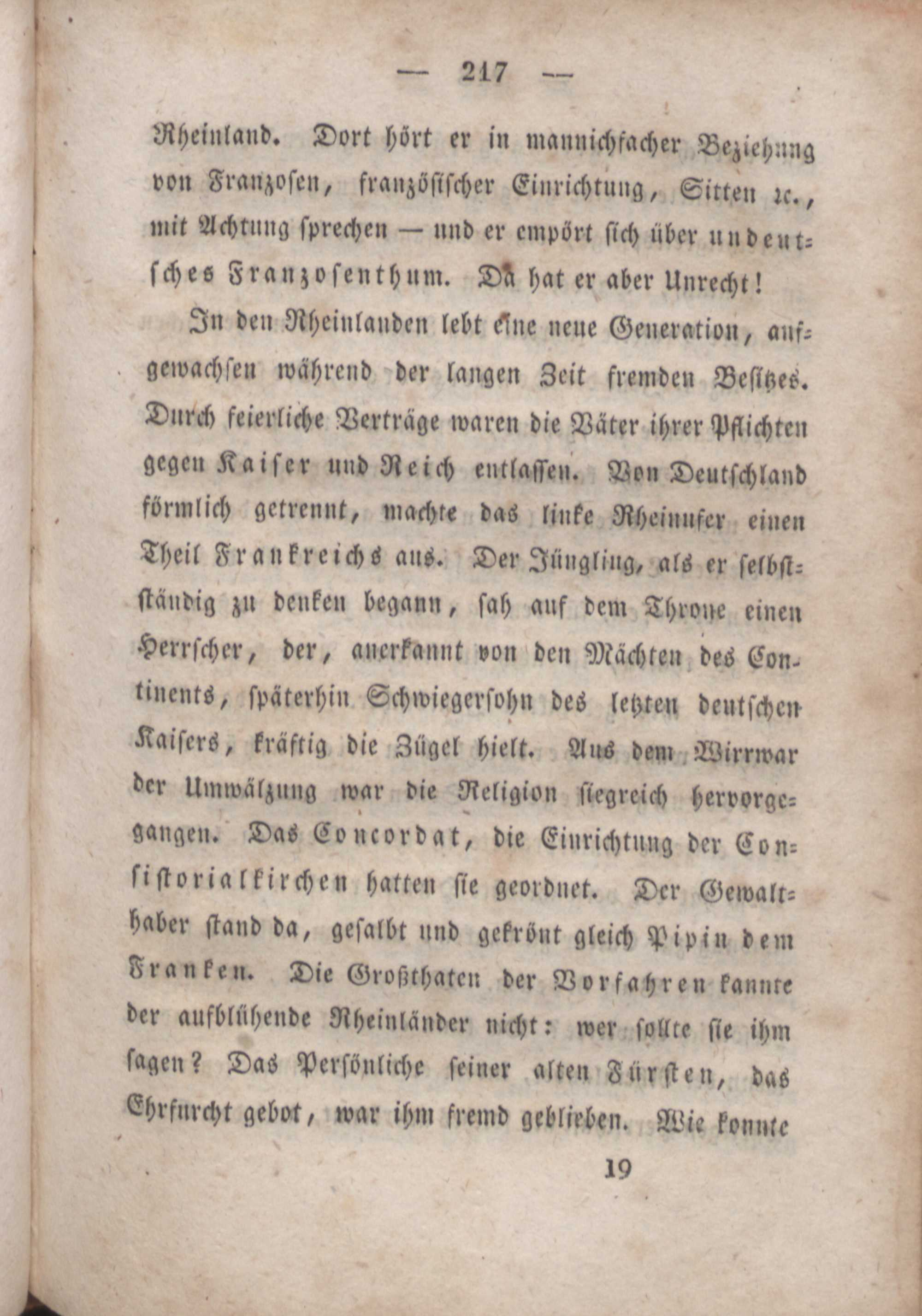 — 217 —

Rheinland. Dort hört er in mannichfacher Beziehung von Franzosen, französischer Einrichtung, Sitten ꝛc., mit Achtung sprechen — und er empört sich über undeutsches Franzosenthum. Da hat er aber Unrecht!

In den Rheinlanden lebt eine neue Generation, aufgewachsen während der langen Zeit fremden Besitzes. Durch feierliche Verträge waren die Väter ihrer Pflichten gegen Kaiser und Reich entlassen. Von Deutschland förmlich getrennt, machte das linke Rheinufer einen Theil Frankreichs aus. Der Jüngling, als er selbstständig zu denken begann, sah auf dem Throne einen Herrscher, der, anerkannt von den Mächten des Continents, späterhin Schwiegersohn des letzten deutschen Kaisers, kräftig die Zügel hielt. Aus dem Wirrwar der Umwälzung war die Religion siegreich hervorgegangen. Das Concordat, die Einrichtung der Consistorialkirchen hatten sie geordnet. Der Gewalthaber stand da, gesalbt und gekrönt gleich Pipin dem Franken. Die Großthaten der Vorfahren kannte der aufblühende Rheinländer nicht: wer sollte sie ihm sagen? Das Persönliche seiner alten Fürsten, das Ehrfurcht gebot, war ihm fremd geblieben. Wie konnte

19